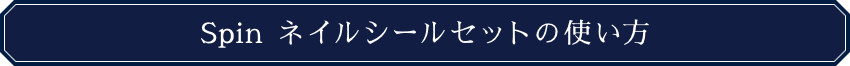 Spin ネイルシールセットの使い方